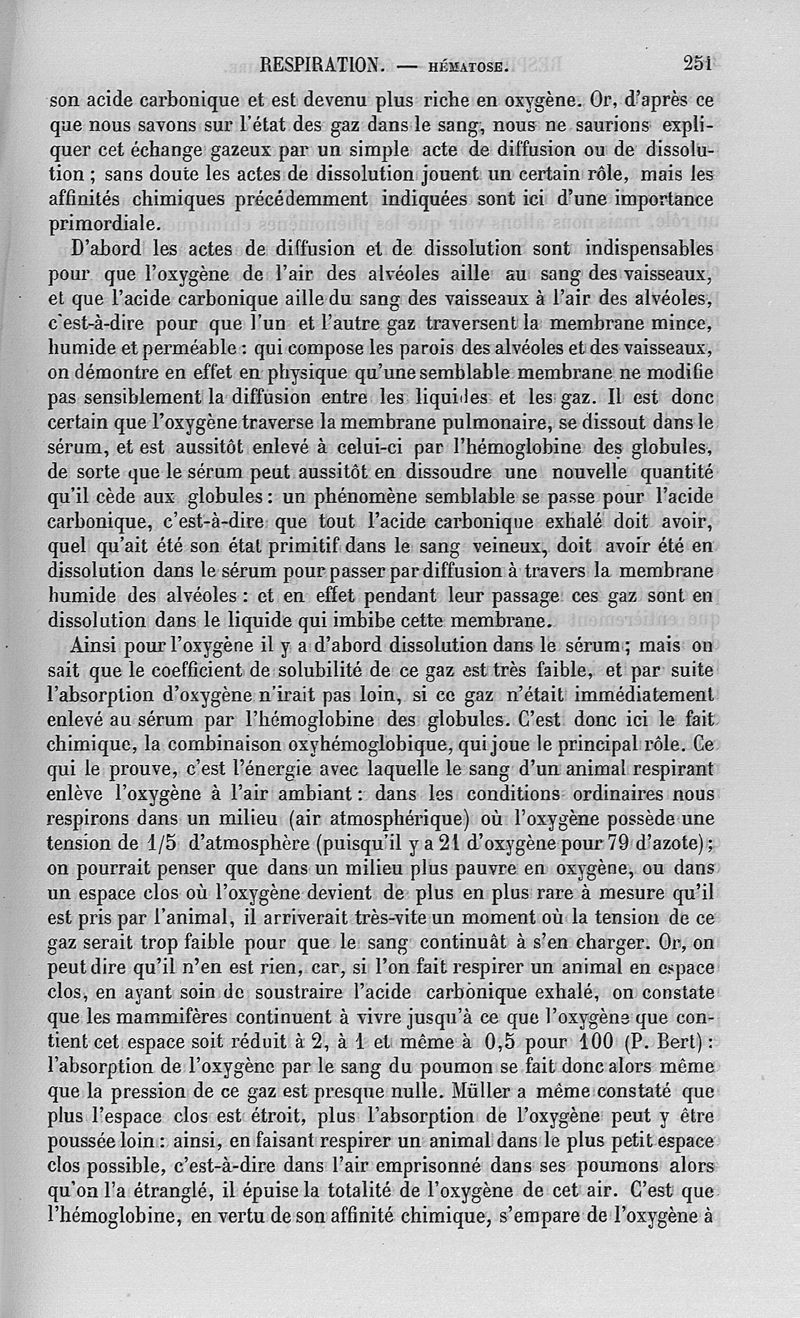 RESPIRATION. — HÉMATOSE. 251

son acide carbonique et est devenu plus riche en oxygène. Or, d'après ce que nous savons sur l'état des gaz dans le sang, nous ne saurions expliquer cet échange gazeux par un simple acte de diffusion ou de dissolution ; sans doute les actes de dissolution jouent un certain rôle, mais les affinités chimiques précédemment indiquées sont ici d'une importance primordiale.

D'abord les actes de diffusion et de dissolution sont indispensables pour que l'oxygène de l'air des alvéoles aille au sang des vaisseaux, et que l'acide carbonique aille du sang des vaisseaux à l'air des alvéoles, c'est-à-dire pour que l'un et l'autre gaz traversent la membrane mince, humide et perméable : qui compose les parois des alvéoles et des vaisseaux, on démontre en effet en physique qu'une semblable membrane ne modifie pas sensiblement la diffusion entre les liquides et les gaz. Il est donc certain que l'oxygène traverse la membrane pulmonaire, se dissout dans le sérum, et est aussitôt enlevé à celui-ci par l'hémoglobine des globules, de sorte que le sérum peut aussitôt en dissoudre une nouvelle quantité qu'il cède aux globules : un phénomène semblable se passe pour l'acide carbonique, c'est-à-dire que tout l'acide carbonique exhalé doit avoir, quel qu'ait été son état primitif dans le sang veineux, doit avoir été en dissolution dans le sérum pour passer par diffusion à travers la membrane humide des alvéoles : et en effet pendant leur passage ces gaz sont en dissolution dans le liquide qui imbibe cette membrane.

Ainsi pour l'oxygène il y a d'abord dissolution dans le sérum ; mais on sait que le coefficient de solubilité de ce gaz est très faible, et par suite l'absorption d'oxygène n'irait pas loin, si ce gaz n'était immédiatement enlevé au sérum par l'hémoglobine des globules. C'est donc ici le fait chimique, la combinaison oxyhémoglobique, qui joue le principal rôle. Ce qui le prouve, c'est l'énergie avec laquelle le sang d'un animal respirant enlève l'oxygène à l'air ambiant : dans les conditions ordinaires nous respirons dans un milieu (air atmosphérique) où l'oxygène possède une tension de 1/5 d'atmosphère (puisqu'il y a 21 d'oxygène pour 79 d'azote) ; on pourrait penser que dans un milieu plus pauvre en oxygène, ou dans un espace clos où l'oxygène devient de plus en plus rare à mesure qu'il est pris par l'animal, il arriverait très-vite un moment où la tension de ce gaz serait trop faible pour que le sang continuât à s'en charger. Or, on peut dire qu'il n'en est rien, car, si l'on fait respirer un animal en espace clos, en ayant soin de soustraire l'acide carbonique exhalé, on constate que les mammifères continuent à vivre jusqu'à ce que l'oxygène que contient cet espace soit réduit à 2, à 1 et même à 0,5 pour 100 (P. Bert) : l'absorption de l'oxygène par le sang du poumon se fait donc alors même que la pression de ce gaz est presque nulle. Müller a même constaté que plus l'espace clos est étroit, plus l'absorption de l'oxygène peut y être poussée loin : ainsi, en faisant respirer un animal dans le plus petit espace clos possible, c'est-à-dire dans l'air emprisonné dans ses poumons alors qu'on l'a étranglé, il épuise la totalité de l'oxygène de cet air. C'est que l'hémoglobine, en vertu de son affinité chimique, s'empare de l'oxygène à